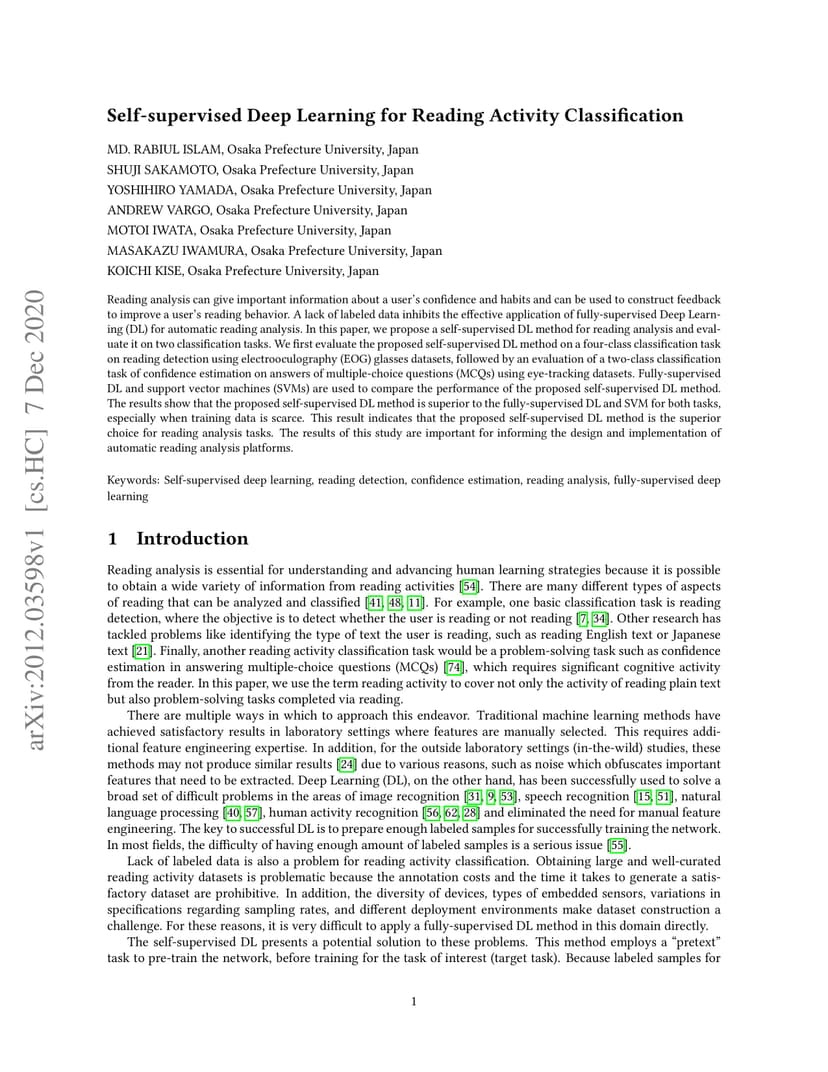 arXiv:2012.03598v1 [cs.HC] 7 Dec 2020

Self-supervised Deep Learning for Reading Activity Classification

MD. RABIUL ISLAM, Osaka Prefecture University, Japan
SHUJI SAKAMOTO, Osaka Prefecture University, Japan
YOSHIHIRO YAMADA, Osaka Prefecture University, Japan
ANDREW VARGO, Osaka Prefecture University, Japan
MOTOI IWATA, Osaka Prefecture University, Japan
MASAKAZU IWAMURA, Osaka Prefecture University, Japan
KOICHI KISE, Osaka Prefecture University, Japan

Reading analysis can give important information about a user's confidence and habits and can be used to construct feedback to improve a user's reading behavior. A lack of labeled data inhibits the effective application of fully-supervised Deep Learning (DL) for automatic reading analysis. In this paper, we propose a self-supervised DL method for reading analysis and evaluate it on two classification tasks. We first evaluate the proposed self-supervised DL method on a four-class classification task on reading detection using electrooculography (EOG) glasses datasets, followed by an evaluation of a two-class classification task of confidence estimation on answers of multiple-choice questions (MCQs) using eye-tracking datasets. Fully-supervised DL and support vector machines (SVMs) are used to compare the performance of the proposed self-supervised DL method. The results show that the proposed self-supervised DL method is superior to the fully-supervised DL and SVM for both tasks, especially when training data is scarce. This result indicates that the proposed self-supervised DL method is the superior choice for reading analysis tasks. The results of this study are important for informing the design and implementation of automatic reading analysis platforms.

Keywords: Self-supervised deep learning, reading detection, confidence estimation, reading analysis, fully-supervised deep learning

1 Introduction

Reading analysis is essential for understanding and advancing human learning strategies because it is possible to obtain a wide variety of information from reading activities [54]. There are many different types of aspects of reading that can be analyzed and classified [41, 48, 11]. For example, one basic classification task is reading detection, where the objective is to detect whether the user is reading or not reading [7, 34]. Other research has tackled problems like identifying the type of text the user is reading, such as reading English text or Japanese text [21]. Finally, another reading activity classification task would be a problem-solving task such as confidence estimation in answering multiple-choice questions (MCQs) [74], which requires significant cognitive activity from the reader. In this paper, we use the term reading activity to cover not only the activity of reading plain text but also problem-solving tasks completed via reading.

There are multiple ways in which to approach this endeavor. Traditional machine learning methods have achieved satisfactory results in laboratory settings where features are manually selected. This requires additional feature engineering expertise. In addition, for the outside laboratory settings (in-the-wild) studies, these methods may not produce similar results [24] due to various reasons, such as noise which obfuscates important features that need to be extracted. Deep Learning (DL), on the other hand, has been successfully used to solve a broad set of difficult problems in the areas of image recognition [31, 9, 53], speech recognition [15, 51], natural language processing [40, 57], human activity recognition [56, 62, 28] and eliminated the need for manual feature engineering. The key to successful DL is to prepare enough labeled samples for successfully training the network. In most fields, the difficulty of having enough amount of labeled samples is a serious issue [55].

Lack of labeled data is also a problem for reading activity classification. Obtaining large and well-curated reading activity datasets is problematic because the annotation costs and the time it takes to generate a satisfactory dataset are prohibitive. In addition, the diversity of devices, types of embedded sensors, variations in specifications regarding sampling rates, and different deployment environments make dataset construction a challenge. For these reasons, it is very difficult to apply a fully-supervised DL method in this domain directly.

The self-supervised DL presents a potential solution to these problems. This method employs a "pretext" task to pre-train the network, before training for the task of interest (target task). Because labeled samples for

1